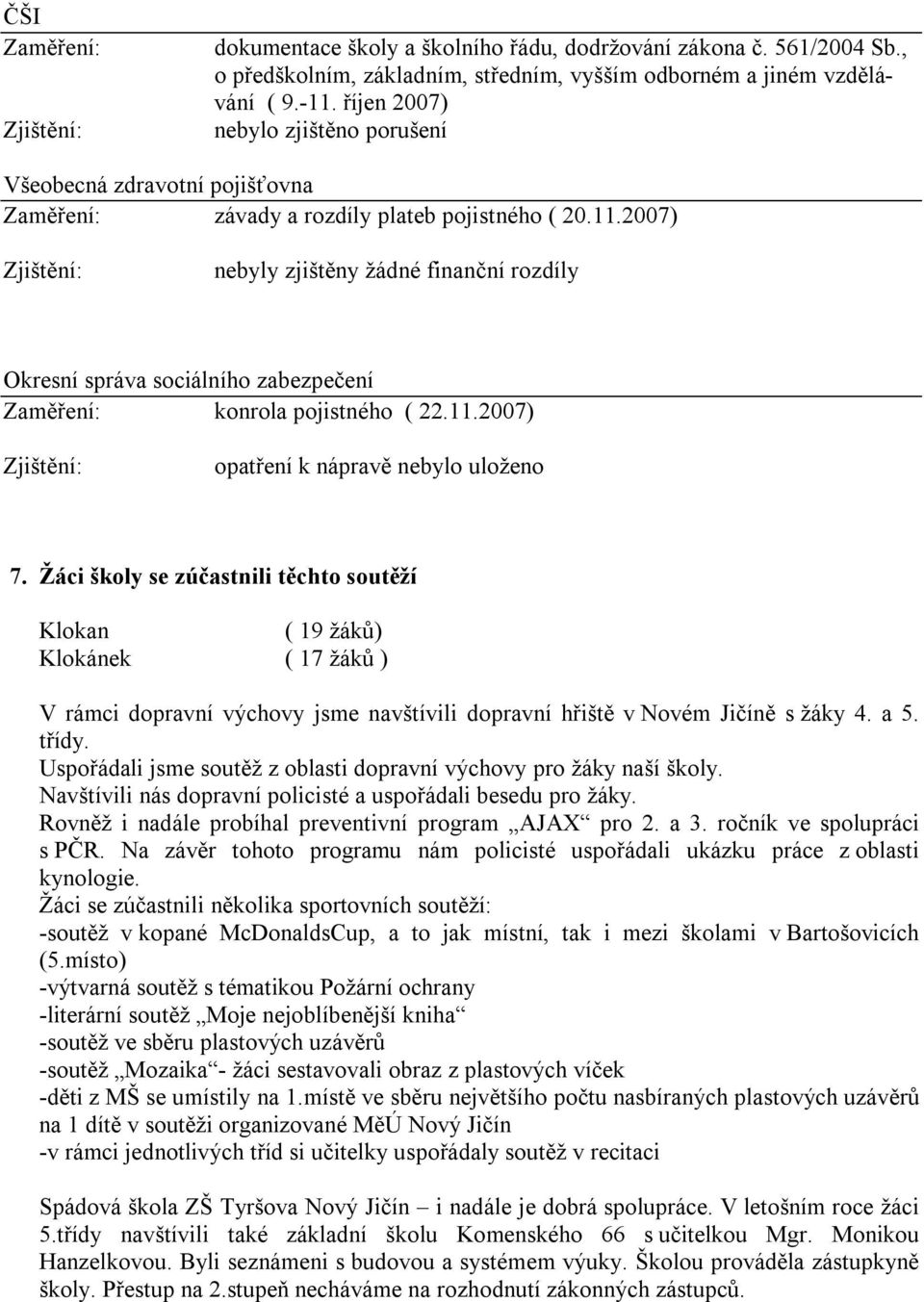 ČŠI
Zaměření: dokumentace školy a školního řádu, dodržování zákona č. 561/2004 Sb., o předškolním, základním, středním, vyšším odborném a jiném vzdělávání ( 9.-11. říjen 2007)
Zjištění: nebylo zjištěno porušení

Všeobecná zdravotní pojišťovna
Zaměření: závady a rozdíly plateb pojistného ( 20.11.2007)
Zjištění: nebyly zjištěny žádné finanční rozdíly

Okresní správa sociálního zabezpečení
Zaměření: konrola pojistného ( 22.11.2007)
Zjištění: opatření k nápravě nebylo uloženo

7. Žáci školy se zúčastnili těchto soutěží

Klokan ( 19 žáků)
Klokánek ( 17 žáků )

V rámci dopravní výchovy jsme navštívili dopravní hřiště v Novém Jičíně s žáky 4. a 5. třídy.
Uspořádali jsme soutěž z oblasti dopravní výchovy pro žáky naší školy.
Navštívili nás dopravní policisté a uspořádali besedu pro žáky.
Rovněž i nadále probíhal preventivní program „AJAX“ pro 2. a 3. ročník ve spolupráci s PČR. Na závěr tohoto programu nám policisté uspořádali ukázku práce z oblasti kynologie.
Žáci se zúčastnili několika sportovních soutěží:
-soutěž v kopané McDonaldsCup, a to jak místní, tak i mezi školami v Bartošovicích (5.místo)
-výtvarná soutěž s tématikou Požární ochrany
-literární soutěž „Moje nejoblíbenější kniha“
-soutěž ve sběru plastových uzávěrů
-soutěž „Mozaika“- žáci sestavovali obraz z plastových víček
-děti z MŠ se umístily na 1.místě ve sběru největšího počtu nasbíraných plastových uzávěrů na 1 dítě v soutěži organizované MěÚ Nový Jičín
-v rámci jednotlivých tříd si učitelky uspořádaly soutěž v recitaci

Spádová škola ZŠ Tyršova Nový Jičín – i nadále je dobrá spolupráce. V letošním roce žáci 5.třídy navštívili také základní školu Komenského 66 s učitelkou Mgr. Monikou Hanzelkovou. Byli seznámeni s budovou a systémem výuky. Školou prováděla zástupkyně školy. Přestup na 2.stupeň necháváme na rozhodnutí zákonných zástupců.